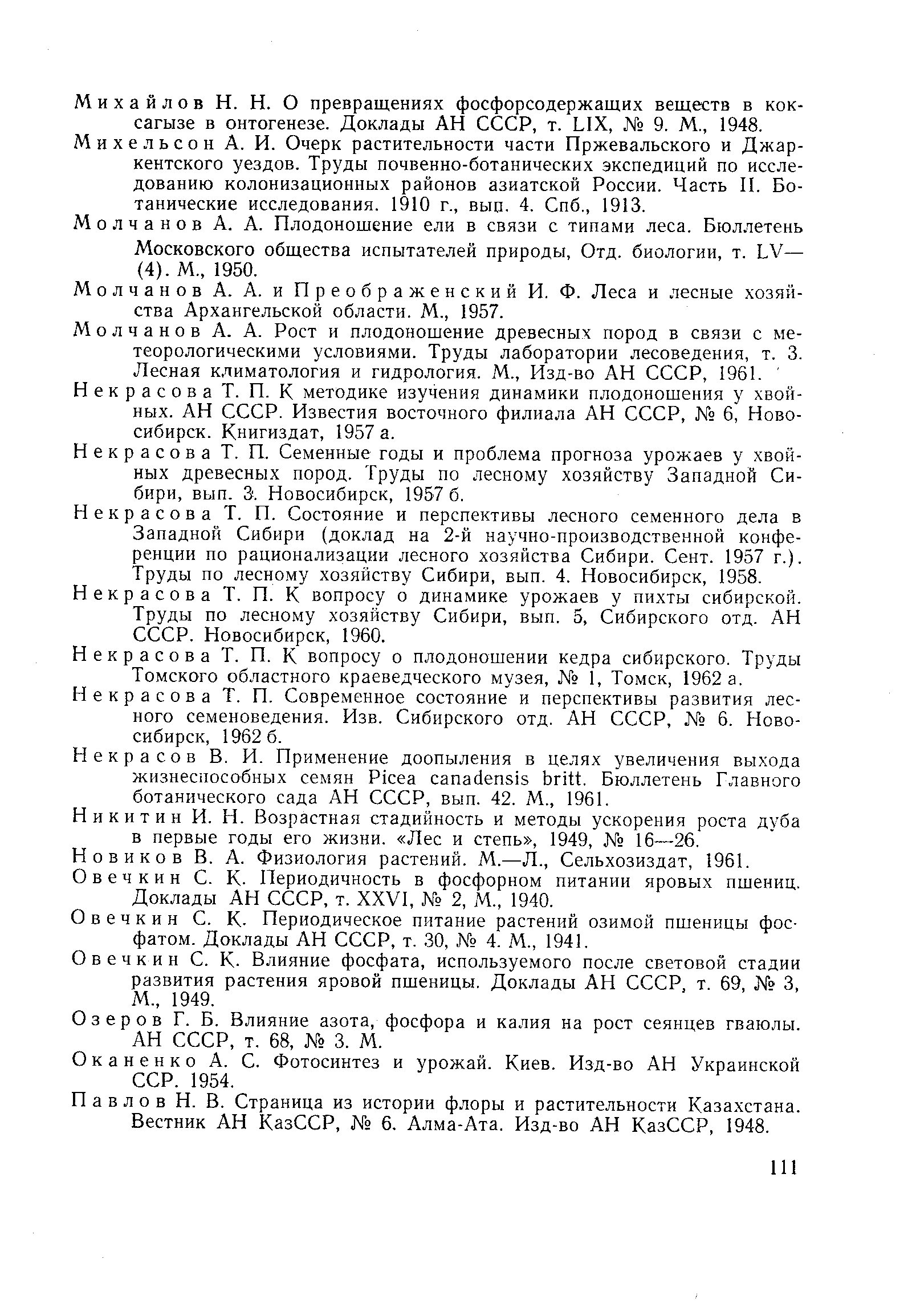 Михайлов Н. Н. О превращениях фосфорсодержащих веществ в коксагызе в онтогенезе. Доклады АН СССР, т. LIX, № 9. М., 1948.

Михельсон А. И. Очерк растительности части Пржевальского и Джаркентского уездов. Труды почвенно-ботанических экспедиций по исследованию колонизационных районов азиатской России. Часть II. Ботанические исследования. 1910 г., вып. 4. Спб., 1913.

Молчанов А. А. Плодоношение ели в связи с типами леса. Бюллетень Московского общества испытателей природы, Отд. биологии, т. LV—(4). М., 1950.

Молчанов А. А. и Преображенский И. Ф. Леса и лесные хозяйства Архангельской области. М., 1957.

Молчанов А. А. Рост и плодоношение древесных пород в связи с метеорологическими условиями. Труды лаборатории лесоведения, т. 3. Лесная климатология и гидрология. М., Изд-во АН СССР, 1961.

Некрасова Т. П. К методике изучения динамики плодоношения у хвойных. АН СССР. Известия восточного филиала АН СССР, № 6, Новосибирск. Книгиздат, 1957 а.

Некрасова Т. П. Семенные годы и проблема прогноза урожаев у хвойных древесных пород. Труды по лесному хозяйству Западной Сибири, вып. 3. Новосибирск, 1957 б.

Некрасова Т. П. Состояние и перспективы лесного семенного дела в Западной Сибири (доклад на 2-й научно-производственной конференции по рационализации лесного хозяйства Сибири. Сент. 1957 г.). Труды по лесному хозяйству Сибири, вып. 4. Новосибирск, 1958.

Некрасова Т. П. К вопросу о динамике урожаев у пихты сибирской. Труды по лесному хозяйству Сибири, вып. 5, Сибирского отд. АН СССР. Новосибирск, 1960.

Некрасова Т. П. К вопросу о плодоношении кедра сибирского. Труды Томского областного краеведческого музея, № 1, Томск, 1962 а.

Некрасова Т. П. Современное состояние и перспективы развития лесного семеноведения. Изв. Сибирского отд. АН СССР, № 6. Новосибирск, 1962 б.

Некрасов В. И. Применение доопыления в целях увеличения выхода жизнеспособных семян Picea canadensis britt. Бюллетень Главного ботанического сада АН СССР, вып. 42. М., 1961.

Никитин И. Н. Возрастная стадийность и методы ускорения роста дуба в первые годы его жизни. «Лес и степь», 1949, № 16—26.

Новиков В. А. Физиология растений. М.—Л., Сельхозиздат, 1961.

Овечкин С. К. Периодичность в фосфорном питании яровых пшениц. Доклады АН СССР, т. XXVI, № 2, М., 1940.

Овечкин С. К. Периодическое питание растений озимой пшеницы фосфатом. Доклады АН СССР, т. 30, № 4. М., 1941.

Овечкин С. К. Влияние фосфата, используемого после световой стадии развития растения яровой пшеницы. Доклады АН СССР, т. 69, № 3, М., 1949.

Озеров Г. Б. Влияние азота, фосфора и калия на рост сеянцев гваюлы. АН СССР, т. 68, № 3. М.

Оканенко А. С. Фотосинтез и урожай. Киев. Изд-во АН Украинской ССР. 1954.

Павлов Н. В. Страница из истории флоры и растительности Казахстана. Вестник АН КазССР, № 6. Алма-Ата. Изд-во АН КазССР, 1948.

111